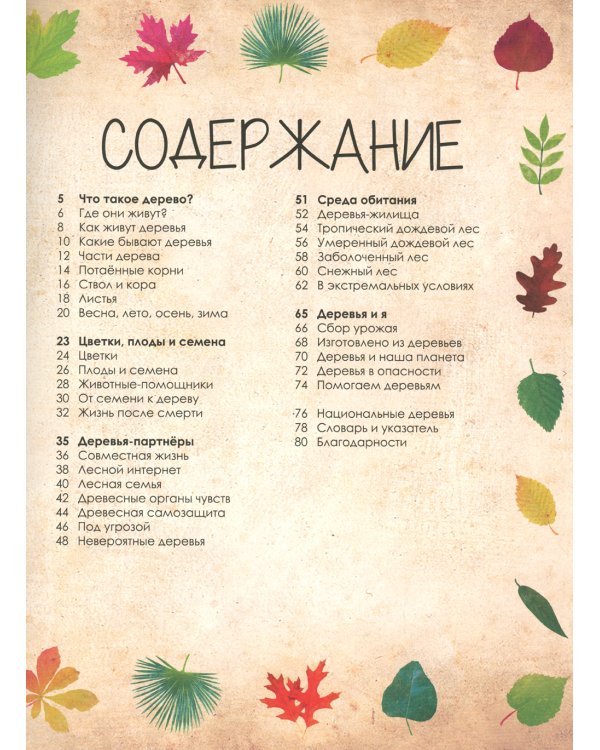 СОДЕРЖАНИЕ

5 Что такое дерево?
6 Где они живут?
8 Как живут деревья
10 Какие бывают деревья
12 Части дерева
14 Потаённые корни
16 Ствол и кора
18 Листья
20 Весна, лето, осень, зима

23 Цветки, плоды и семена
24 Цветки
26 Плоды и семена
28 Животные-помощники
30 От семени к дереву
32 Жизнь после смерти

35 Деревья-партнёры
36 Совместная жизнь
38 Лесной интернет
40 Лесная семья
42 Древесные органы чувств
44 Древесная самозащита
46 Под угрозой
48 Невероятные деревья

51 Среда обитания
52 Деревья-жилища
54 Тропический дождевой лес
56 Умеренный дождевой лес
58 Заболоченный лес
60 Снежный лес
62 В экстремальных условиях

65 Деревья и я
66 Сбор урожая
68 Изготовлено из деревьев
70 Деревья и наша планета
72 Деревья в опасности
74 Помогаем деревьям

76 Национальные деревья
78 Словарь и указатель
80 Благодарности